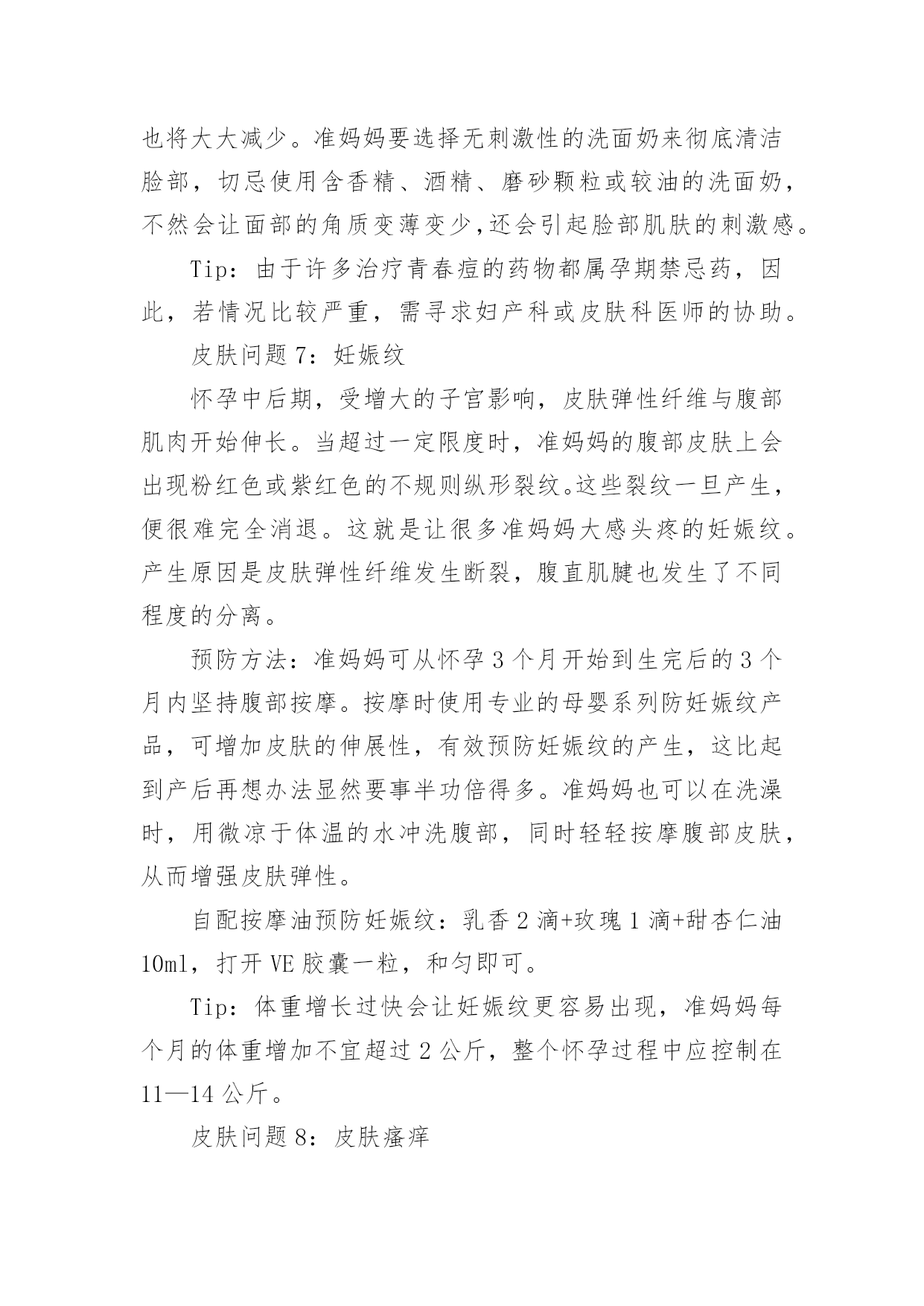 也将大大减少。准妈妈要选择无刺激性的洗面奶来彻底清洁脸部，切忌使用含香精、酒精、磨砂颗粒或较油的洗面奶，不然会让面部的角质变薄变少,还会引起脸部肌肤的刺激感。

Tip：由于许多治疗青春痘的药物都属孕期禁忌药，因此，若情况比较严重，需寻求妇产科或皮肤科医师的协助。

皮肤问题 7：妊娠纹

怀孕中后期，受增大的子宫影响，皮肤弹性纤维与腹部肌肉开始伸长。当超过一定限度时，准妈妈的腹部皮肤上会出现粉红色或紫红色的不规则纵形裂纹。这些裂纹一旦产生，便很难完全消退。这就是让很多准妈妈大感头疼的妊娠纹。产生原因是皮肤弹性纤维发生断裂，腹直肌腱也发生了不同程度的分离。

预防方法：准妈妈可从怀孕 3 个月开始到生完后的 3 个月内坚持腹部按摩。按摩时使用专业的母婴系列防妊娠纹产品，可增加皮肤的伸展性，有效预防妊娠纹的产生，这比起到产后再想办法显然要事半功倍得多。准妈妈也可以在洗澡时，用微凉于体温的水冲洗腹部，同时轻轻按摩腹部皮肤，从而增强皮肤弹性。

自配按摩油预防妊娠纹：乳香 2 滴+玫瑰 1 滴+甜杏仁油 10ml，打开 VE 胶囊一粒，和匀即可。

Tip：体重增长过快会让妊娠纹更容易出现，准妈妈每个月的体重增加不宜超过 2 公斤，整个怀孕过程中应控制在 11—14 公斤。

皮肤问题 8：皮肤瘙痒